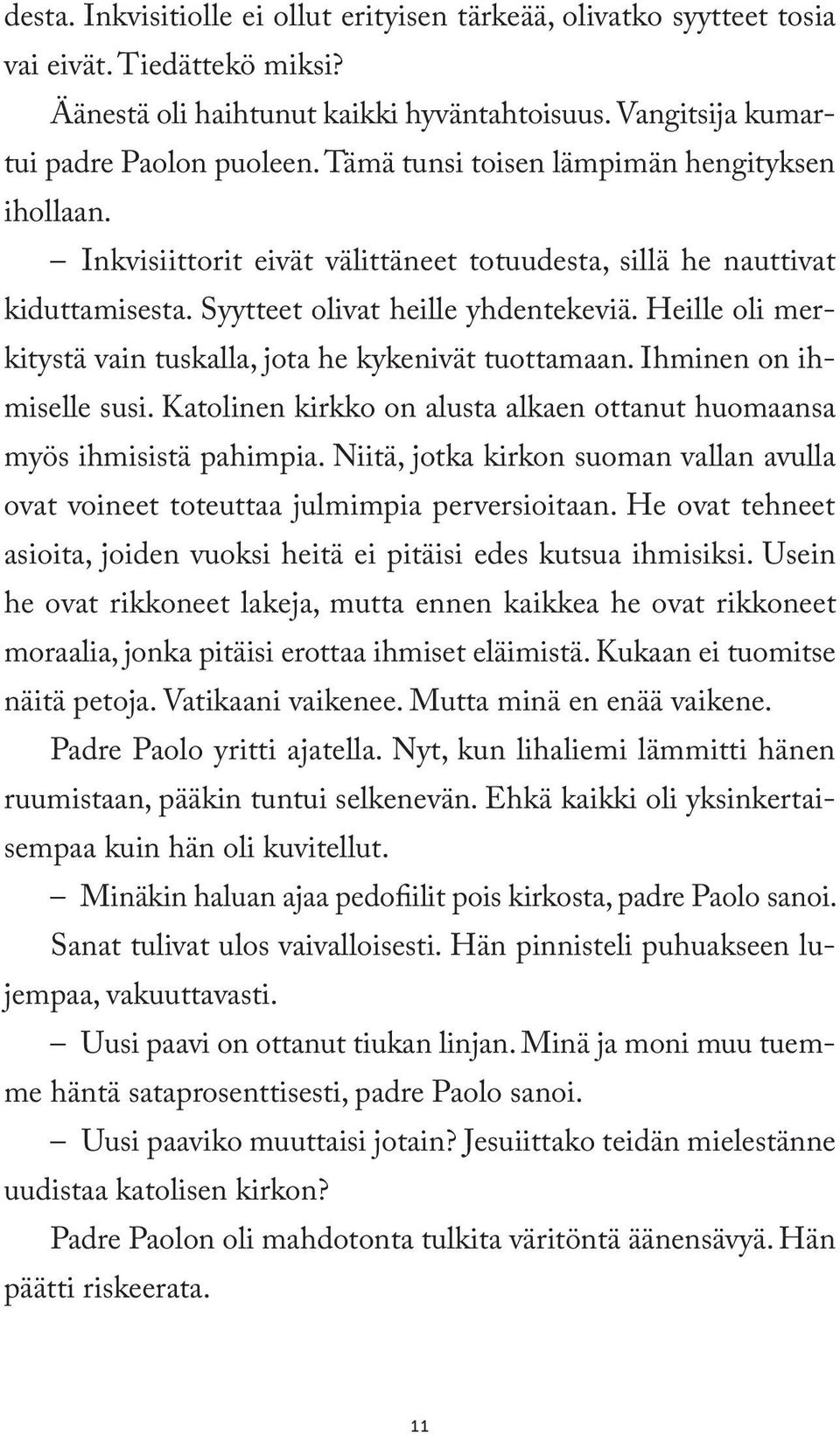 desta. Inkvisitiolle ei ollut erityisen tärkeää, olivatko syytteet tosia vai eivät. Tiedättekö miksi?

Äänestä oli haihtunut kaikki hyväntahtoisuus. Vangitsija kumartui padre Paolon puoleen. Tämä tunsi toisen lämpimän hengityksen ihollaan.

– Inkvisiittorit eivät välittäneet totuudesta, sillä he nauttivat kiduttamisesta. Syytteet olivat heille yhdentekeviä. Heille oli merkitystä vain tuskalla, jota he kykenivät tuottamaan. Ihminen on ihmiselle susi. Katolinen kirkko on alusta alkaen ottanut huomaansa myös ihmisistä pahimpia. Niitä, jotka kirkon suoman vallan avulla ovat voineet toteuttaa julmimpia perversioitaan. He ovat tehneet asioita, joiden vuoksi heitä ei pitäisi edes kutsua ihmisiksi. Usein he ovat rikkoneet lakeja, mutta ennen kaikkea he ovat rikkoneet moraalia, jonka pitäisi erottaa ihmiset eläimistä. Kukaan ei tuomitse näitä petoja. Vatikaani vaikenee. Mutta minä en enää vaikene.

Padre Paolo yritti ajatella. Nyt, kun lihaliemi lämmitti hänen ruumistaan, pääkin tuntui selkenevän. Ehkä kaikki oli yksinkertaisempaa kuin hän oli kuvitellut.

– Minäkin haluan ajaa pedofiilit pois kirkosta, padre Paolo sanoi.

Sanat tulivat ulos vaivalloisesti. Hän pinnisteli puhuakseen lujempaa, vakuuttavasti.

– Uusi paavi on ottanut tiukan linjan. Minä ja moni muu tuemme häntä sataprosenttisesti, padre Paolo sanoi.

– Uusi paaviko muuttaisi jotain? Jesuiittako teidän mielestänne uudistaa katolisen kirkon?

Padre Paolon oli mahdotonta tulkita väritöntä äänensävyä. Hän päätti riskeerata.

11